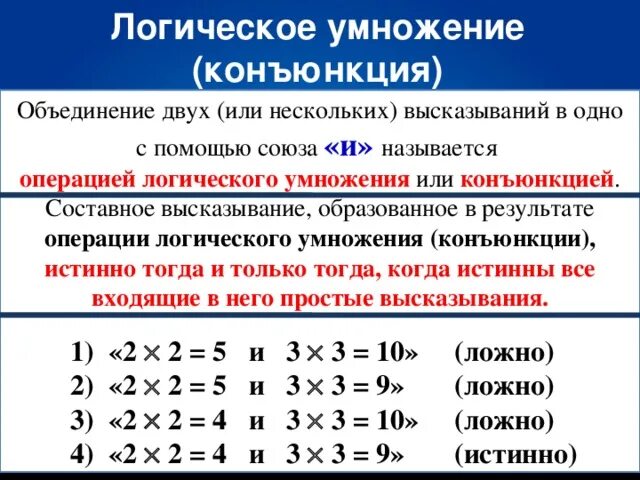 Логическое умножение (конъюнкция)

Объединение двух (или нескольких) высказываний в одно с помощью союза «и» называется операцией логического умножения или конъюнкцией.

Составное высказывание, образованное в результате операции логического умножения (конъюнкции), истинно тогда и только тогда, когда истинны все входящие в него простые высказывания.

1) «$2 \times 2 = 5$ и $3 \times 3 = 10$» (ложно)
2) «$2 \times 2 = 5$ и $3 \times 3 = 9$» (ложно)
3) «$2 \times 2 = 4$ и $3 \times 3 = 10$» (ложно)
4) «$2 \times 2 = 4$ и $3 \times 3 = 9$» (истинно)